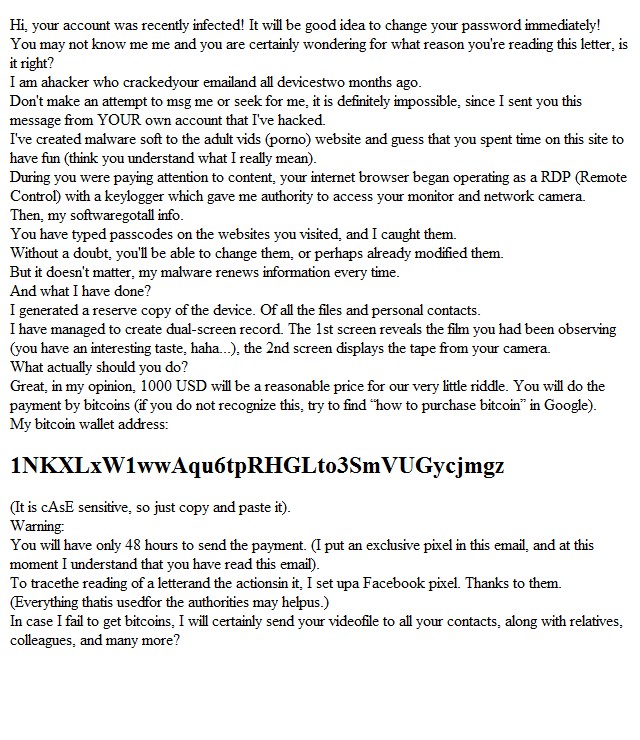 Hi, your account was recently infected! It will be good idea to change your password immediately!
You may not know me me and you are certainly wondering for what reason you're reading this letter, is it right?
I am ahacker who crackedyour emailand all devicestwo months ago.
Don't make an attempt to msg me or seek for me, it is definitely impossible, since I sent you this message from YOUR own account that I've hacked.
I've created malware soft to the adult vids (porno) website and guess that you spent time on this site to have fun (think you understand what I really mean).
During you were paying attention to content, your internet browser began operating as a RDP (Remote Control) with a keylogger which gave me authority to access your monitor and network camera.
Then, my softwaregotall info.
You have typed passcodes on the websites you visited, and I caught them.
Without a doubt, you'll be able to change them, or perhaps already modified them.
But it doesn't matter, my malware renews information every time.
And what I have done?
I generated a reserve copy of the device. Of all the files and personal contacts.
I have managed to create dual-screen record. The 1st screen reveals the film you had been observing (you have an interesting taste, haha...), the 2nd screen displays the tape from your camera.
What actually should you do?
Great, in my opinion, 1000 USD will be a reasonable price for our very little riddle. You will do the payment by bitcoins (if you do not recognize this, try to find "how to purchase bitcoin" in Google).
My bitcoin wallet address:

1NKXLxW1wwAqu6tpRHGLto3SmVUGycjmgz

(It is cAsE sensitive, so just copy and paste it).
Warning:
You will have only 48 hours to send the payment. (I put an exclusive pixel in this email, and at this moment I understand that you have read this email).
To tracethe reading of a letterand the actionsin it, I set upa Facebook pixel. Thanks to them.
(Everything thatis usedfor the authorities may helpus.)
In case I fail to get bitcoins, I will certainly send your videofile to all your contacts, along with relatives, colleagues, and many more?